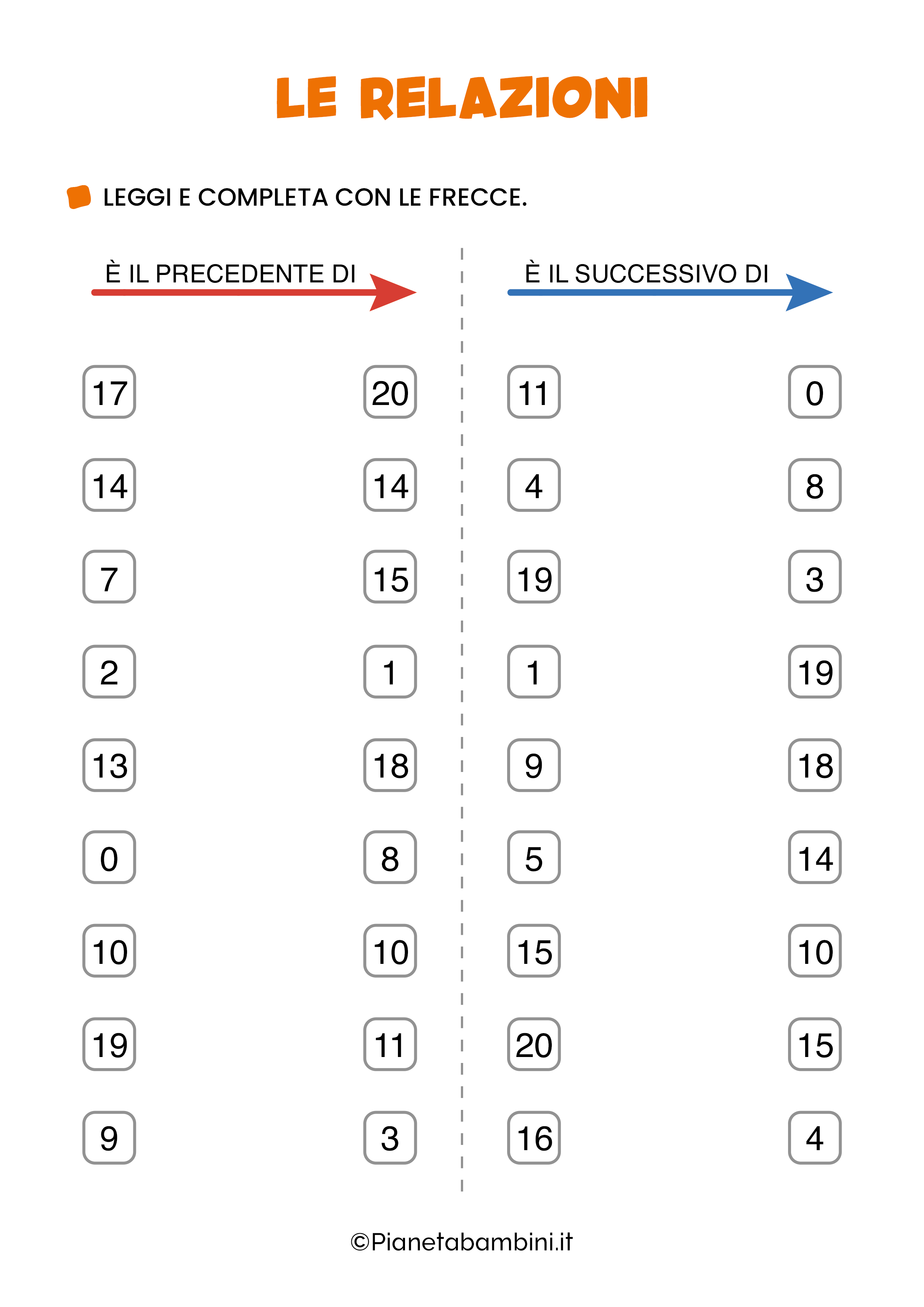 LE RELAZIONI

LEGGI E COMPLETA CON LE FRECCE.

È IL PRECEDENTE DI

17 20
14 14
7 15
2 1
13 18
0 8
10 10
19 11
9 3

È IL SUCCESSIVO DI

11 0
4 8
19 3
1 19
9 18
5 14
15 10
20 15
16 4

©Pianetabambini.it